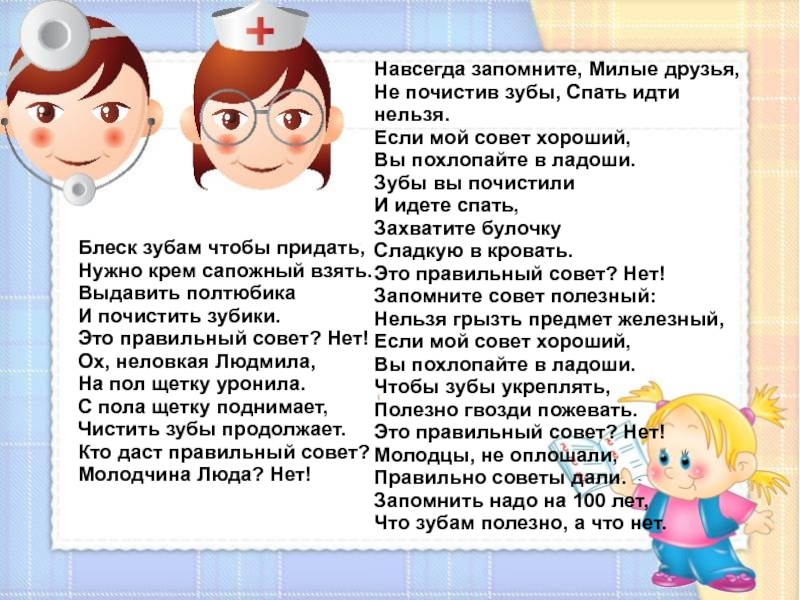 Блеск зубам чтобы придать,
Нужно крем сапожный взять.
Выдавить полтюбика
И почистить зубики.
Это правильный совет? Нет!
Ох, неловкая Людмила,
На пол щетку уронила.
С пола щетку поднимает,
Чистить зубы продолжает.
Кто даст правильный совет?
Молодчина Люда? Нет!

Навсегда запомните, Милые друзья,
Не почистив зубы, Спать идти нельзя.
Если мой совет хороший,
Вы похлопайте в ладоши.
Зубы вы почистили
И идете спать,
Захватите булочку
Сладкую в кровать.
Это правильный совет? Нет!
Запомните совет полезный:
Нельзя грызть предмет железный,
Если мой совет хороший,
Вы похлопайте в ладоши.
Чтобы зубы укреплять,
Полезно гвозди пожевать.
Это правильный совет? Нет!
Молодцы, не оплошали,
Правильно советы дали.
Запомнить надо на 100 лет,
Что зубам полезно, а что нет.